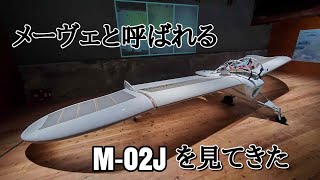 メーヴェと呼ばれる

M-02J を見てきた